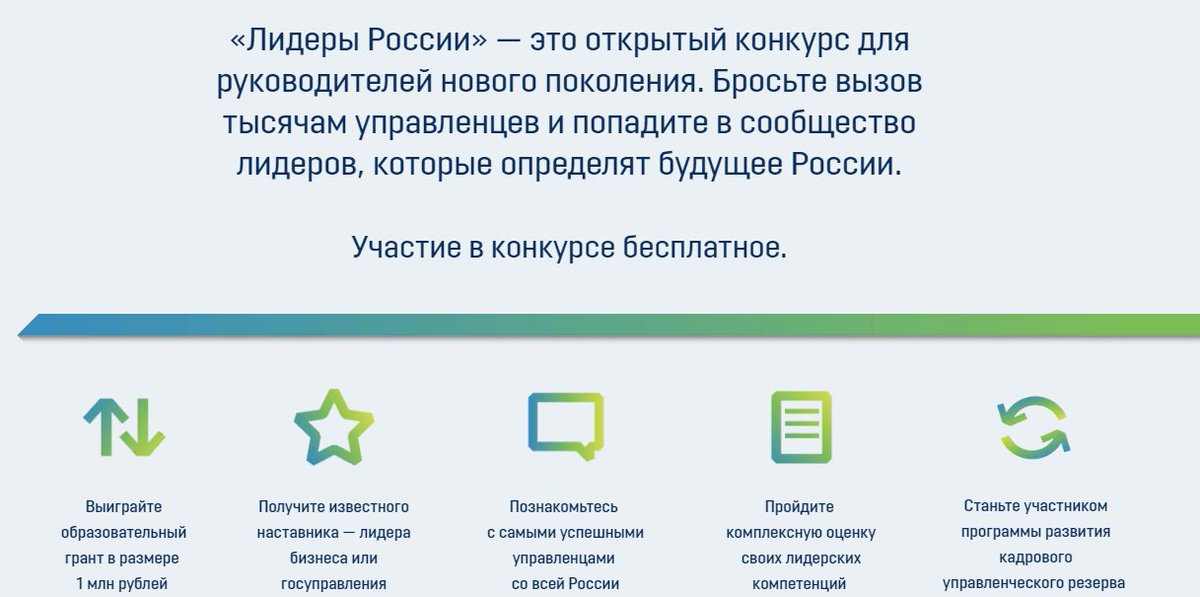 «Лидеры России» — это открытый конкурс для руководителей нового поколения. Бросьте вызов тысячам управленцев и попадите в сообщество лидеров, которые определят будущее России.

Участие в конкурсе бесплатное.

Выиграйте образовательный грант в размере 1 млн рублей

Получите известного наставника — лидера бизнеса или госуправления

Познакомьтесь с самыми успешными управленцами со всей России

Пройдите комплексную оценку своих лидерских компетенций

Станьте участником программы развития кадрового управленческого резерва